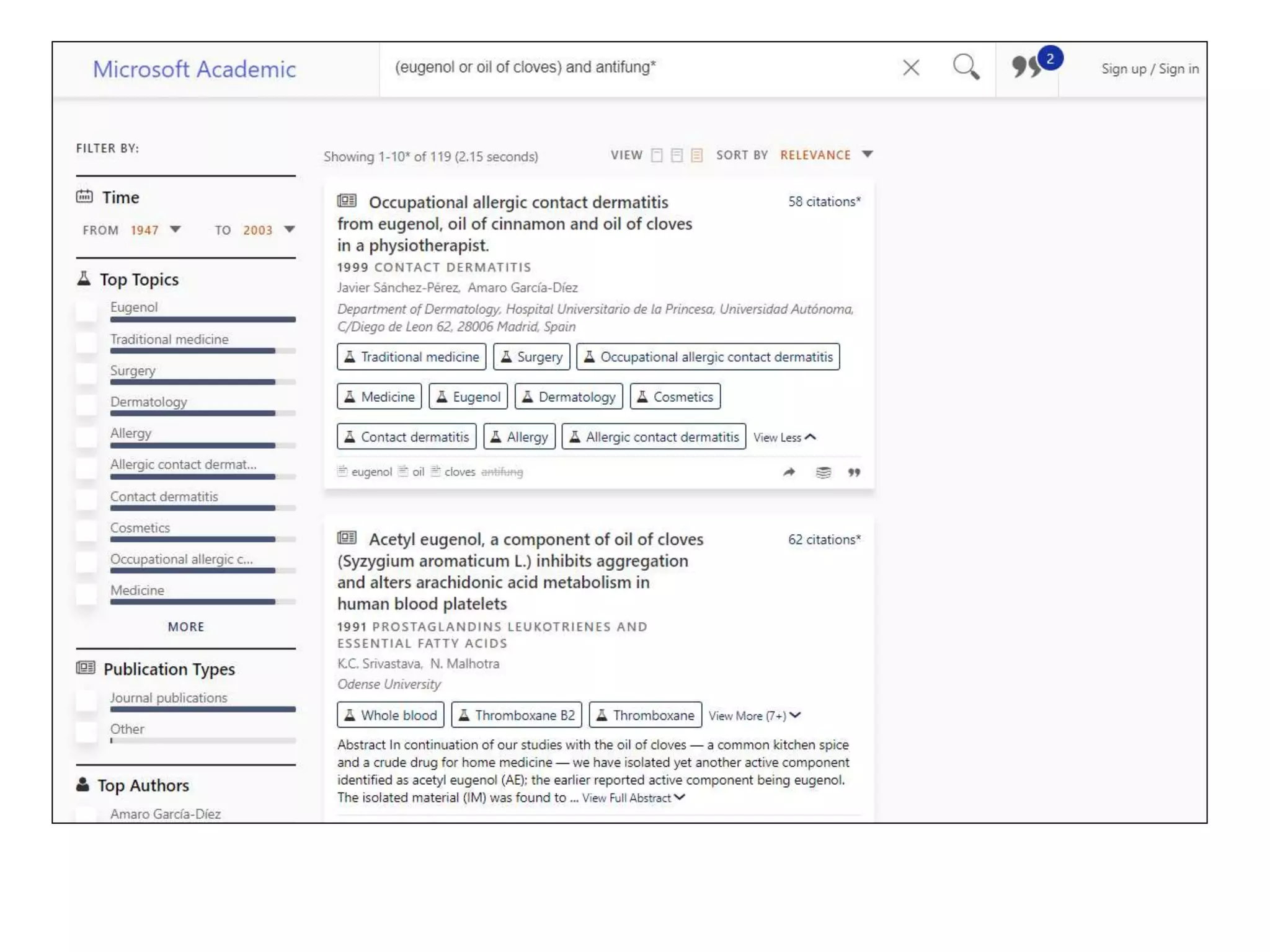 Microsoft Academic

(eugenol or oil of cloves) and antifung*

2

Sign up / Sign in

FILTER BY:

Time

FROM 1947 TO 2003

Top Topics

Eugenol

Traditional medicine

Surgery

Dermatology

Allergy

Allergic contact dermat...

Contact dermatitis

Cosmetics

Occupational allergic c...

Medicine

MORE

Publication Types

Journal publications

Other

Top Authors

Amaro García-Díez

Showing 1-10* of 119 (2.15 seconds)

VIEW SORT BY RELEVANCE

Occupational allergic contact dermatitis from eugenol, oil of cinnamon and oil of cloves in a physiotherapist.

58 citations*

1999 CONTACT DERMATITIS

Javier Sánchez-Pérez, Amaro García-Díez

Department of Dermatology, Hospital Universitario de la Princesa, Universidad Autónoma, C/Diego de Leon 62, 28006 Madrid, Spain

Traditional medicine Surgery Occupational allergic contact dermatitis

Medicine Eugenol Dermatology Cosmetics

Contact dermatitis Allergy Allergic contact dermatitis View Less

eugenol oil cloves antifung

Acetyl eugenol, a component of oil of cloves (Syzygium aromaticum L.) inhibits aggregation and alters arachidonic acid metabolism in human blood platelets

62 citations*

1991 PROSTAGLANDINS LEUKOTRIENES AND ESSENTIAL FATTY ACIDS

K.C. Srivastava, N. Malhotra

Odense University

Whole blood Thromboxane B2 Thromboxane View More (7+)

Abstract In continuation of our studies with the oil of cloves — a common kitchen spice and a crude drug for home medicine — we have isolated yet another active component identified as acetyl eugenol (AE); the earlier reported active component being eugenol. The isolated material (IM) was found to ... View Full Abstract